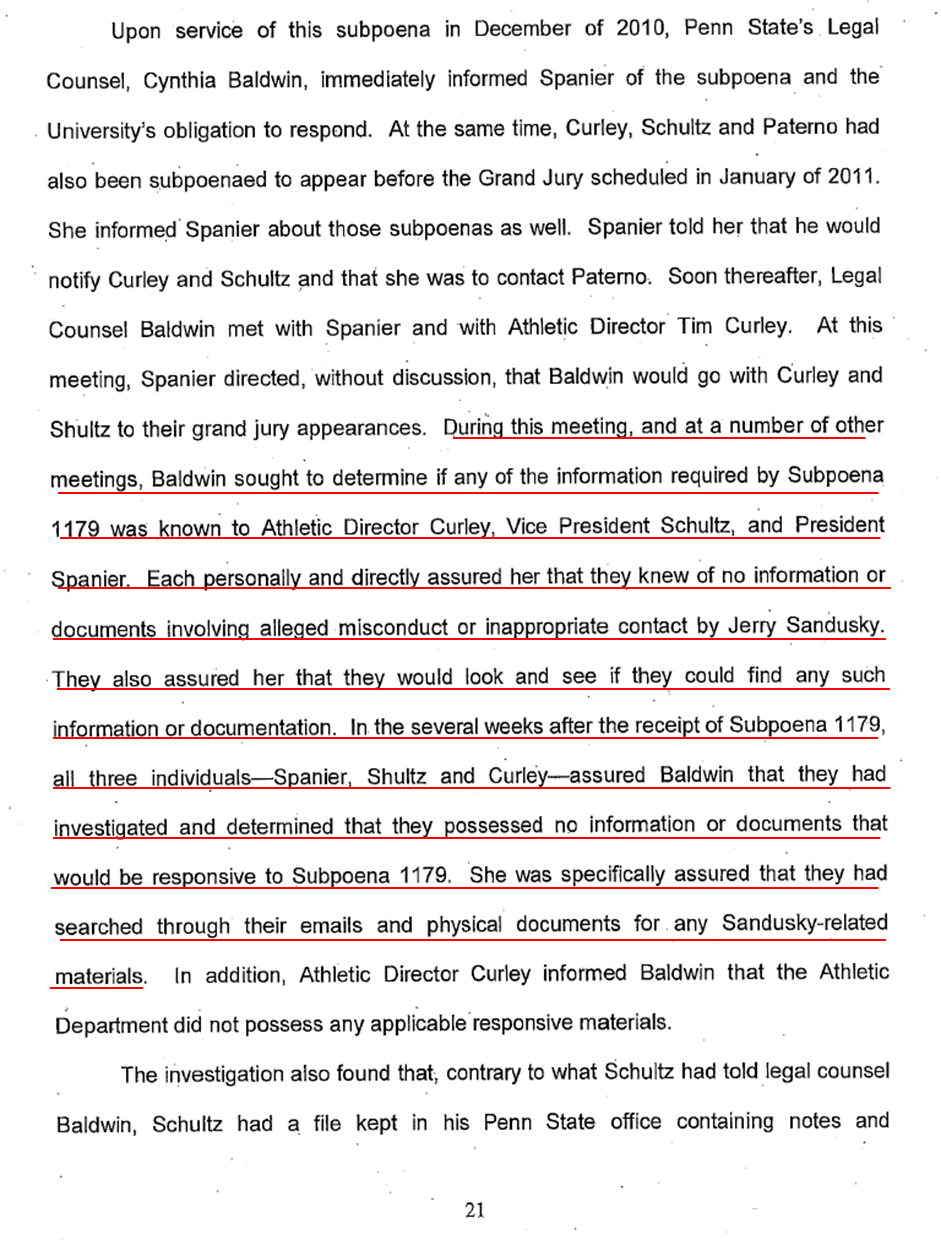 Upon service of this subpoena in December of 2010, Penn State's Legal Counsel, Cynthia Baldwin, immediately informed Spanier of the subpoena and the University's obligation to respond. At the same time, Curley, Schultz and Paterno had also been subpoenaed to appear before the Grand Jury scheduled in January of 2011. She informed Spanier about those subpoenas as well. Spanier told her that he would notify Curley and Schultz and that she was to contact Paterno. Soon thereafter, Legal Counsel Baldwin met with Spanier and with Athletic Director Tim Curley. At this meeting, Spanier directed, without discussion, that Baldwin would go with Curley and Shultz to their grand jury appearances. During this meeting, and at a number of other meetings, Baldwin sought to determine if any of the information required by Subpoena 1179 was known to Athletic Director Curley, Vice President Schultz, and President Spanier. Each personally and directly assured her that they knew of no information or documents involving alleged misconduct or inappropriate contact by Jerry Sandusky. They also assured her that they would look and see if they could find any such information or documentation. In the several weeks after the receipt of Subpoena 1179, all three individuals—Spanier, Shultz and Curley—assured Baldwin that they had investigated and determined that they possessed no information or documents that would be responsive to Subpoena 1179. She was specifically assured that they had searched through their emails and physical documents for any Sandusky-related materials. In addition, Athletic Director Curley informed Baldwin that the Athletic Department did not possess any applicable responsive materials.

The investigation also found that, contrary to what Schultz had told legal counsel Baldwin, Schultz had a file kept in his Penn State office containing notes and

21